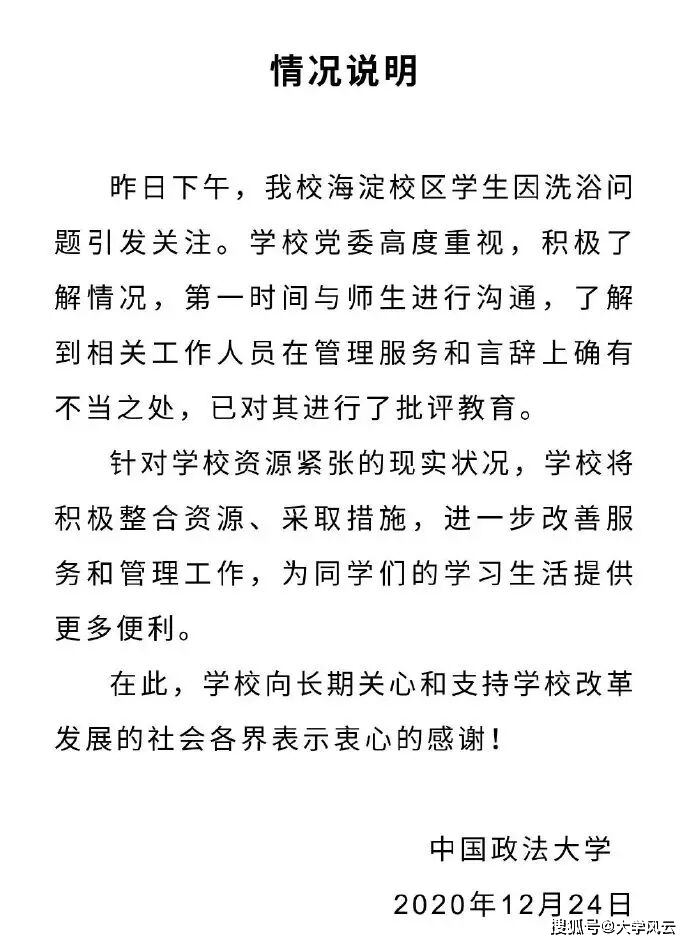 情况说明

昨日下午，我校海淀校区学生因洗浴问题引发关注。学校党委高度重视，积极了解情况，第一时间与师生进行沟通，了解到相关工作人员在管理服务和言辞上确有不当之处，已对其进行了批评教育。

针对学校资源紧张的现实状况，学校将积极整合资源、采取措施，进一步改善服务和管理工作，为同学们的学习生活提供更多便利。

在此，学校向长期关心和支持学校改革发展的社会各界表示衷心的感谢！

中国政法大学

2020年12月24日

搜狐号@大学风云